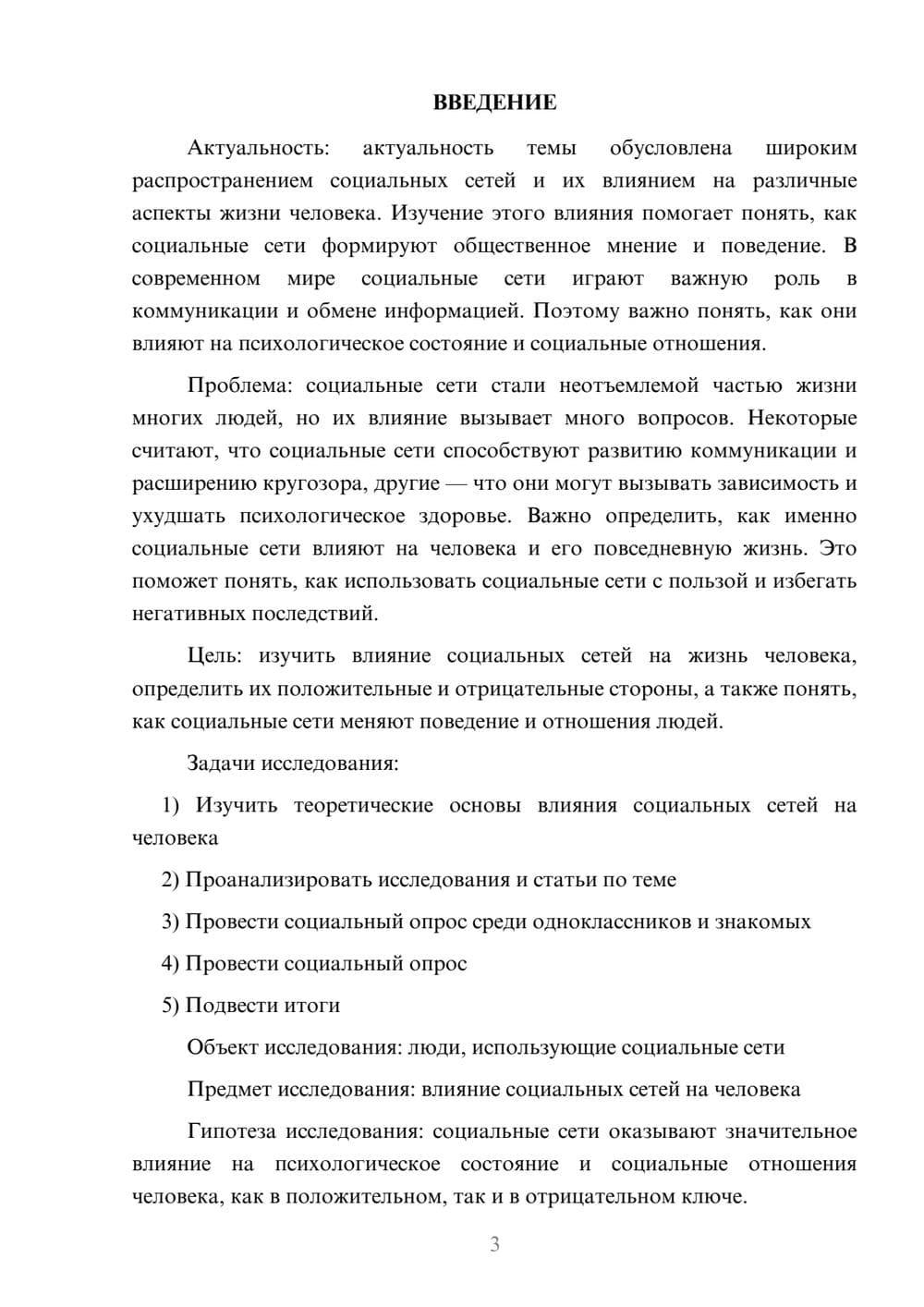 ВВЕДЕНИЕ

Актуальность: актуальность темы обусловлена широким распространением социальных сетей и их влиянием на различные аспекты жизни человека. Изучение этого влияния помогает понять, как социальные сети формируют общественное мнение и поведение. В современном мире социальные сети играют важную роль в коммуникации и обмене информацией. Поэтому важно понять, как они влияют на психологическое состояние и социальные отношения.

Проблема: социальные сети стали неотъемлемой частью жизни многих людей, но их влияние вызывает много вопросов. Некоторые считают, что социальные сети способствуют развитию коммуникации и расширению кругозора, другие — что они могут вызывать зависимость и ухудшать психологическое здоровье. Важно определить, как именно социальные сети влияют на человека и его повседневную жизнь. Это поможет понять, как использовать социальные сети с пользой и избегать негативных последствий.

Цель: изучить влияние социальных сетей на жизнь человека, определить их положительные и отрицательные стороны, а также понять, как социальные сети меняют поведение и отношения людей.

Задачи исследования:

1) Изучить теоретические основы влияния социальных сетей на человека

2) Проанализировать исследования и статьи по теме

3) Провести социальный опрос среди одноклассников и знакомых

4) Провести социальный опрос

5) Подвести итоги

Объект исследования: люди, использующие социальные сети

Предмет исследования: влияние социальных сетей на человека

Гипотеза исследования: социальные сети оказывают значительное влияние на психологическое состояние и социальные отношения человека, как в положительном, так и в отрицательном ключе.

3